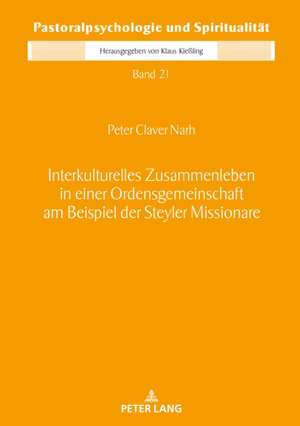 Pastoralpsychologie und Spiritualität

Herausgegeben von Klaus Kießling

Band 21

Peter Claver Narh

Interkulturelles Zusammenleben in einer Ordensgemeinschaft am Beispiel der Steyler Missionare

PETER LANG